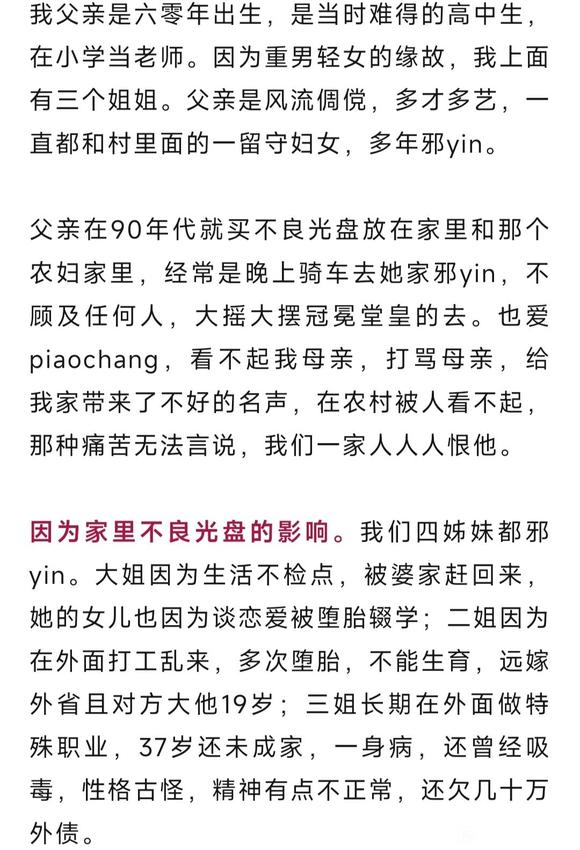 我父亲是六零年出生，是当时难得的高中生，在小学当老师。因为重男轻女的缘故，我上面有三个姐姐。父亲是风流倜傥，多才多艺，一直都和村里面的一留守妇女，多年邪yin。

父亲在90年代就买不良光盘放在家里和那个农妇家里，经常是晚上骑车去她家邪yin，不顾及任何人，大摇大摆冠冕堂皇的去。也爱piaochang，看不起我母亲，打骂母亲，给我家带来了不好的名声，在农村被人看不起，那种痛苦无法言说，我们一家人人人恨他。

因为家里不良光盘的影响。我们四姊妹都邪yin。大姐因为生活不检点，被婆家赶回来，她的女儿也因为谈恋爱被堕胎辍学；二姐因为在外面打工乱来，多次堕胎，不能生育，远嫁外省且对方大他19岁；三姐长期在外面做特殊职业，37岁还未成家，一身病，还曾经吸毒，性格古怪，精神有点不正常，还欠几十万外债。